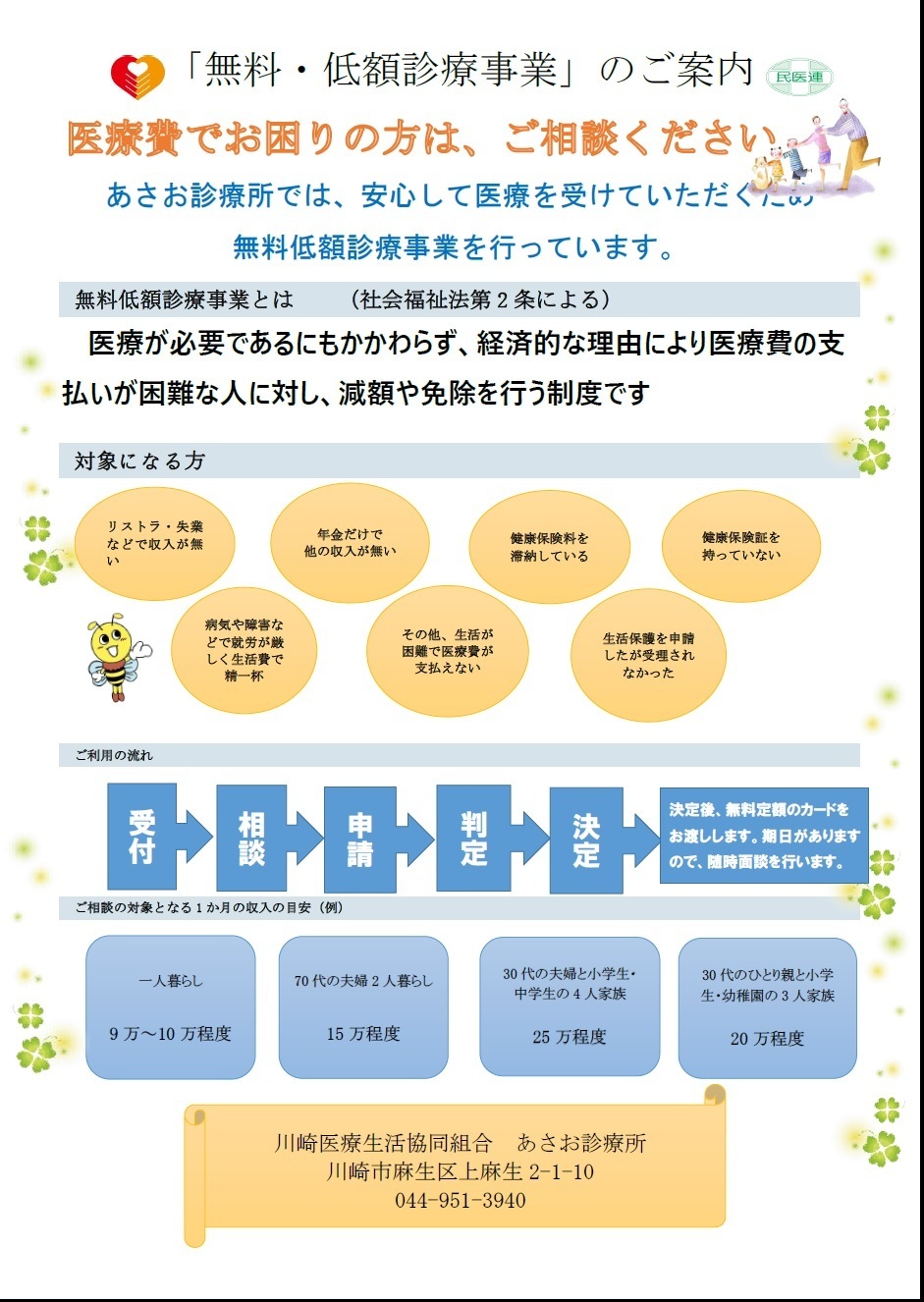 「無料・低額診療事業」のご案内

民医連

医療費でお困りの方は、ご相談ください

あさお診療所では、安心して医療を受けていただくため

無料低額診療事業を行っています。

無料低額診療事業とは　（社会福祉法第２条による）

医療が必要であるにもかかわらず、経済的な理由により医療費の支払いが困難な人に対し、減額や免除を行う制度です

対象になる方

リストラ・失業などで収入が無い

年金だけで他の収入が無い

健康保険料を滞納している

健康保険証を持っていない

病気や障害などで就労が厳しく生活費で精一杯

その他、生活が困難で医療費が支払えない

生活保護を申請したが受理されなかった

ご利用の流れ

受付

相談

申請

判定

決定

決定後、無料定額のカードをお渡しします。期日がありますので、随時面談を行います。

ご相談の対象となる１か月の収入の目安（例）

一人暮らし
９万～10万程度

70代の夫婦２人暮らし
15万程度

30代の夫婦と小学生・中学生の４人家族
25万程度

30代のひとり親と小学生・幼稚園の３人家族
20万程度

川崎医療生活協同組合　あさお診療所
川崎市麻生区上麻生 2-1-10
044-951-3940